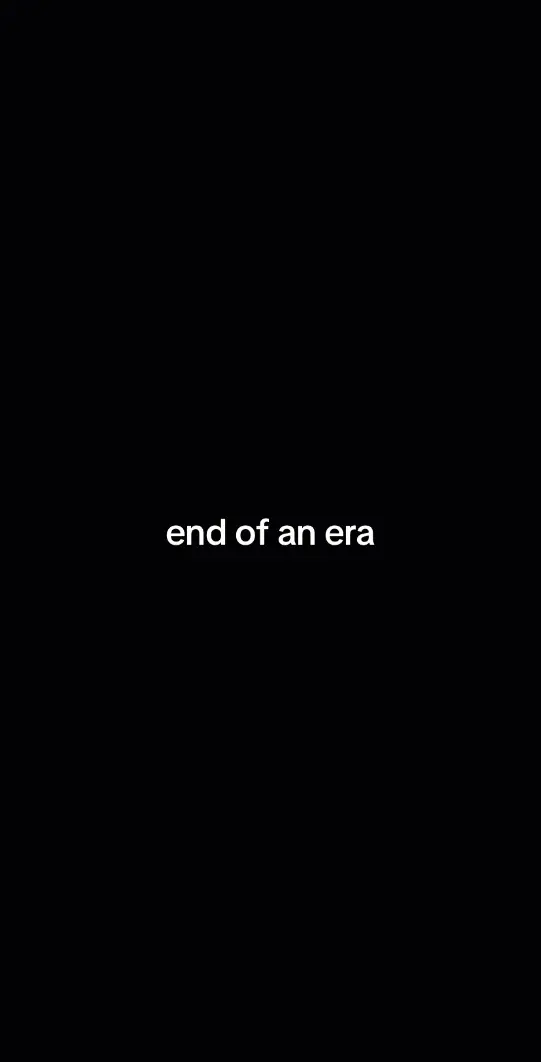 end of an era